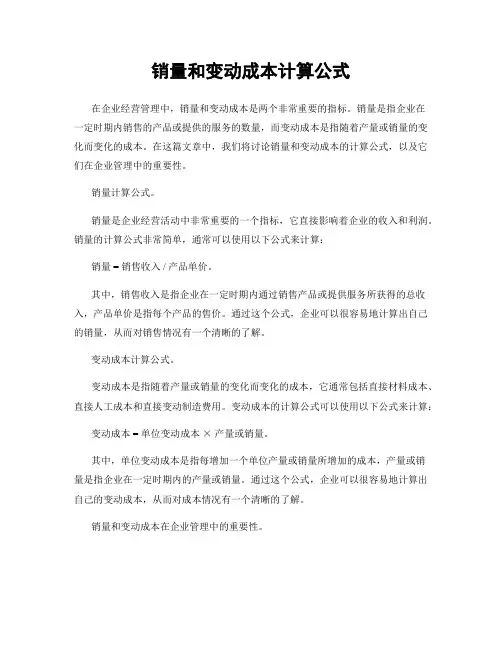 销量和变动成本计算公式

在企业经营管理中，销量和变动成本是两个非常重要的指标。销量是指企业在一定时期内销售的产品或提供的服务的数量，而变动成本是指随着产量或销量的变化而变化的成本。在这篇文章中，我们将讨论销量和变动成本的计算公式，以及它们在企业管理中的重要性。

销量计算公式。

销量是企业经营活动中非常重要的一个指标，它直接影响着企业的收入和利润。销量的计算公式非常简单，通常可以使用以下公式来计算：

销量 = 销售收入 / 产品单价。

其中，销售收入是指企业在一定时期内通过销售产品或提供服务所获得的总收入，产品单价是指每个产品的售价。通过这个公式，企业可以很容易地计算出自己的销量，从而对销售情况有一个清晰的了解。

变动成本计算公式。

变动成本是指随着产量或销量的变化而变化的成本，它通常包括直接材料成本、直接人工成本和直接变动制造费用。变动成本的计算公式可以使用以下公式来计算：

变动成本 = 单位变动成本 × 产量或销量。

其中，单位变动成本是指每增加一个单位产量或销量所增加的成本，产量或销量是指企业在一定时期内的产量或销量。通过这个公式，企业可以很容易地计算出自己的变动成本，从而对成本情况有一个清晰的了解。

销量和变动成本在企业管理中的重要性。